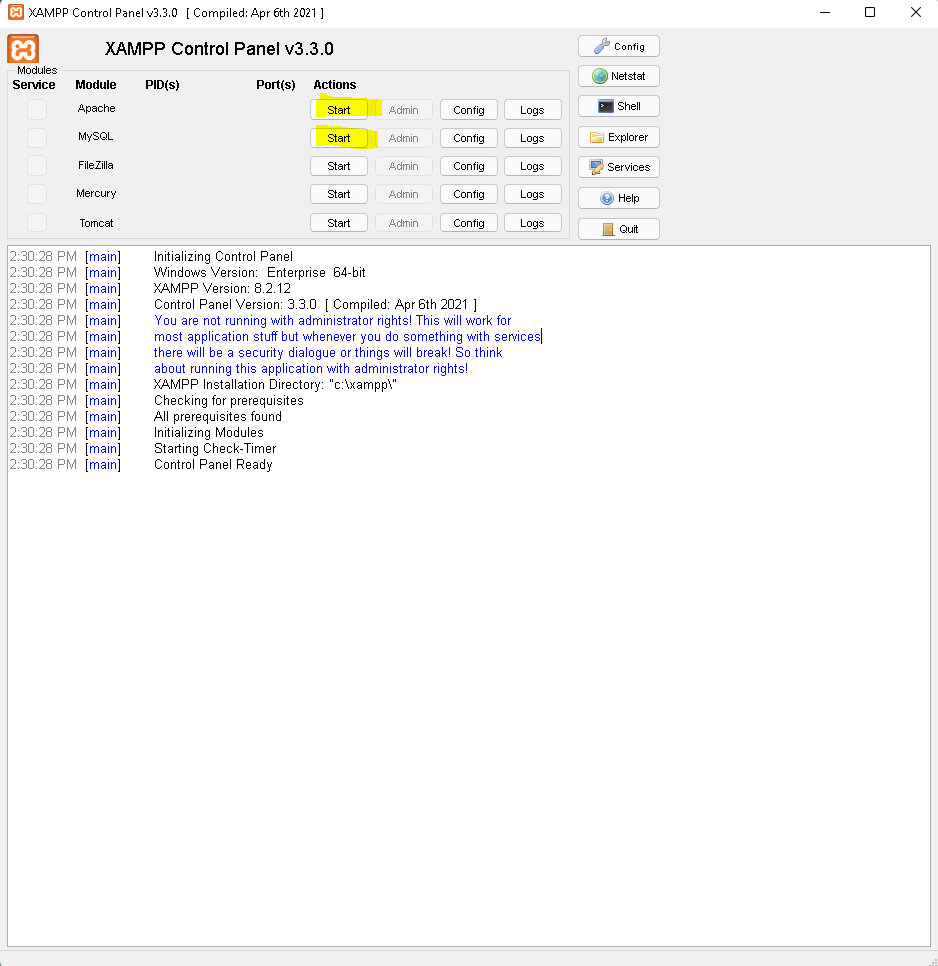 XAMPP Control Panel v3.3.0 [ Compiled: Apr 6th 2021 ]

XAMPP Control Panel v3.3.0

Config
Netstat
Shell
Explorer
Services
Help
Quit

Modules

| Service | Module | PID(s) | Port(s) | Actions | | | |
|---|---|---|---|---|---|---|---|
| | Apache | | | Start | Admin | Config | Logs |
| | MySQL | | | Start | Admin | Config | Logs |
| | FileZilla | | | Start | Admin | Config | Logs |
| | Mercury | | | Start | Admin | Config | Logs |
| | Tomcat | | | Start | Admin | Config | Logs |

2:30:28 PM [main] Initializing Control Panel
2:30:28 PM [main] Windows Version: Enterprise 64-bit
2:30:28 PM [main] XAMPP Version: 8.2.12
2:30:28 PM [main] Control Panel Version: 3.3.0 [ Compiled: Apr 6th 2021 ]
2:30:28 PM [main] You are not running with administrator rights! This will work for
2:30:28 PM [main] most application stuff but whenever you do something with services
2:30:28 PM [main] there will be a security dialogue or things will break! So think
2:30:28 PM [main] about running this application with administrator rights!
2:30:28 PM [main] XAMPP Installation Directory: "c:\xampp\"
2:30:28 PM [main] Checking for prerequisites
2:30:28 PM [main] All prerequisites found
2:30:28 PM [main] Initializing Modules
2:30:28 PM [main] Starting Check-Timer
2:30:28 PM [main] Control Panel Ready